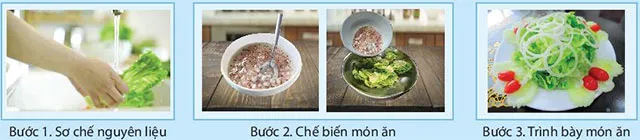 Bước 1. Sơ chế nguyên liệu

Bước 2. Chế biến món ăn

Bước 3. Trình bày món ăn